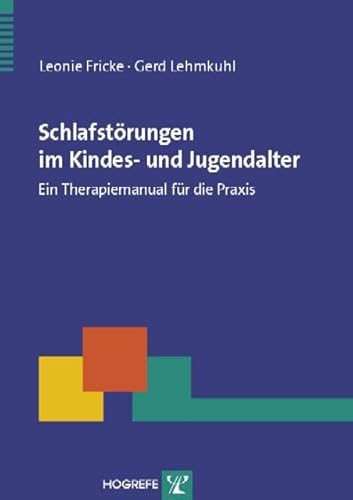 Leonie Fricke · Gerd Lehmkuhl

Schlafstörungen im Kindes- und Jugendalter

Ein Therapiemanual für die Praxis

HOGREFE